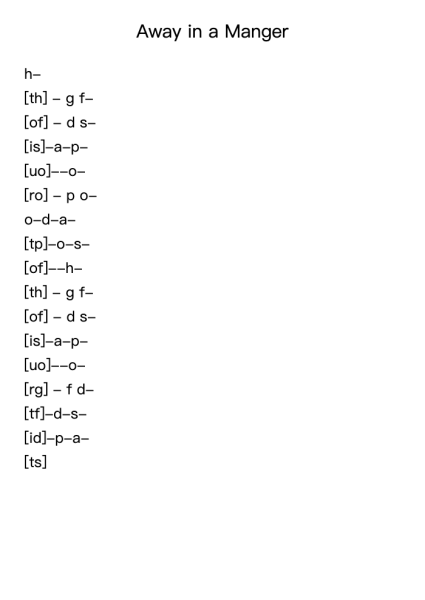 Away in a Manger

h–
[th] – g f–
[of] – d s–
[is]–a–p–
[uo]––o–
[ro] – p o–
o–d–a–
[tp]–o–s–
[of]––h–
[th] – g f–
[of] – d s–
[is]–a–p–
[uo]––o–
[rg] – f d–
[tf]–d–s–
[id]–p–a–
[ts]